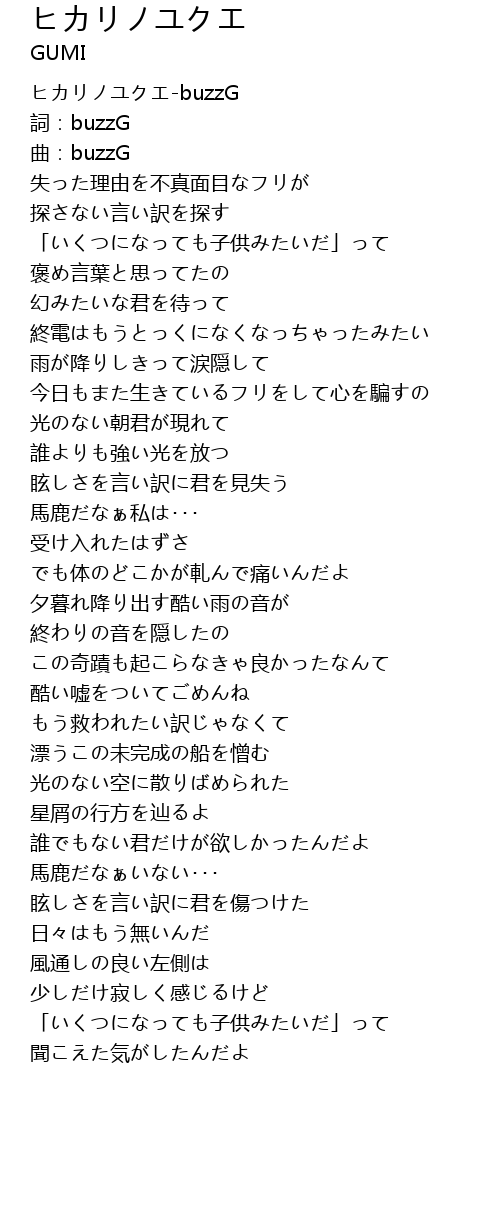 ヒカリノユクエ
GUMI

ヒカリノユクエ-buzzG
詞：buzzG
曲：buzzG
失った理由を不真面目なフリが
探さない言い訳を探す
「いくつになっても子供みたいだ」って
褒め言葉と思ってたの
幻みたいな君を待って
終電はもうとっくになくなっちゃったみたい
雨が降りしきって涙隠して
今日もまた生きているフリをして心を騙すの
光のない朝君が現れて
誰よりも強い光を放つ
眩しさを言い訳に君を見失う
馬鹿だなぁ私は･･･
受け入れたはずさ
でも体のどこかが軋んで痛いんだよ
夕暮れ降り出す酷い雨の音が
終わりの音を隠したの
この奇蹟も起こらなきゃ良かったなんて
酷い嘘をついてごめんね
もう救われたい訳じゃなくて
漂うこの未完成の船を憎む
光のない空に散りばめられた
星屑の行方を辿るよ
誰でもない君だけが欲しかったんだよ
馬鹿だなぁいない･･･
眩しさを言い訳に君を傷つけた
日々はもう無いんだ
風通しの良い左側は
少しだけ寂しく感じるけど
「いくつになっても子供みたいだ」って
聞こえた気がしたんだよ